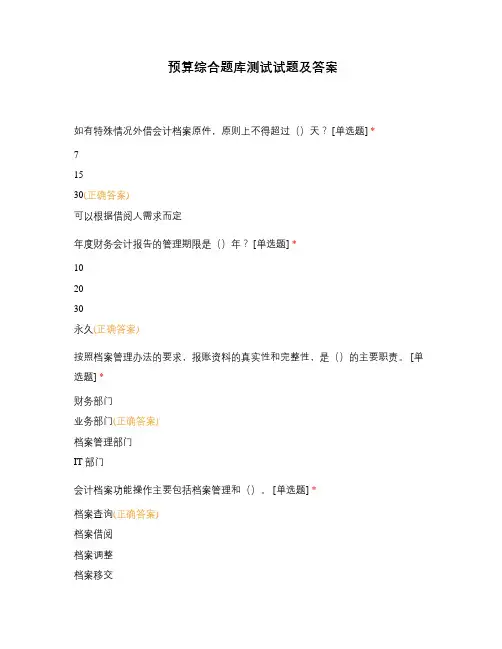 预算综合题库测试试题及答案

如有特殊情况外借会计档案原件，原则上不得超过（）天？[单选题] *

7

15

30(正确答案)

可以根据借阅人需求而定

年度财务会计报告的管理期限是（）年？[单选题] *

10

20

30

永久(正确答案)

按照档案管理办法的要求，报账资料的真实性和完整性，是（）的主要职责。[单选题] *

财务部门

业务部门(正确答案)

档案管理部门

IT 部门

会计档案功能操作主要包括档案管理和（）。[单选题] *

档案查询(正确答案)

档案借阅

档案调整

档案移交